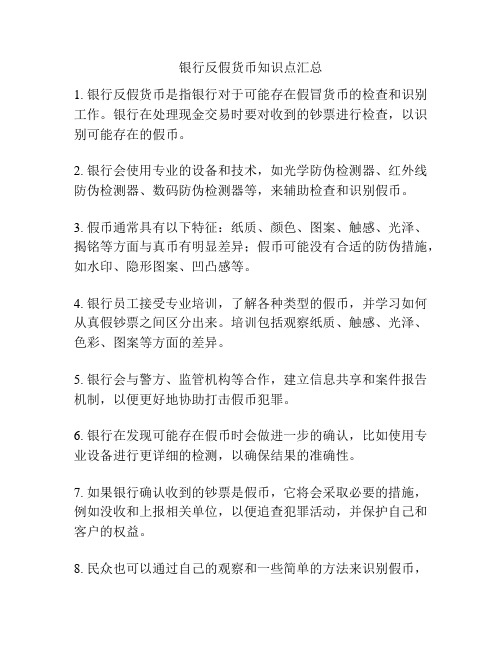 银行反假货币知识点汇总

1. 银行反假货币是指银行对于可能存在假冒货币的检查和识别工作。银行在处理现金交易时要对收到的钞票进行检查，以识别可能存在的假币。

2. 银行会使用专业的设备和技术，如光学防伪检测器、红外线防伪检测器、数码防伪检测器等，来辅助检查和识别假币。

3. 假币通常具有以下特征：纸质、颜色、图案、触感、光泽、揭铭等方面与真币有明显差异；假币可能没有合适的防伪措施，如水印、隐形图案、凹凸感等。

4. 银行员工接受专业培训，了解各种类型的假币，并学习如何从真假钞票之间区分出来。培训包括观察纸质、触感、光泽、色彩、图案等方面的差异。

5. 银行会与警方、监管机构等合作，建立信息共享和案件报告机制，以便更好地协助打击假币犯罪。

6. 银行在发现可能存在假币时会做进一步的确认，比如使用专业设备进行更详细的检测，以确保结果的准确性。

7. 如果银行确认收到的钞票是假币，它将会采取必要的措施，例如没收和上报相关单位，以便追查犯罪活动，并保护自己和客户的权益。

8. 民众也可以通过自己的观察和一些简单的方法来识别假币，